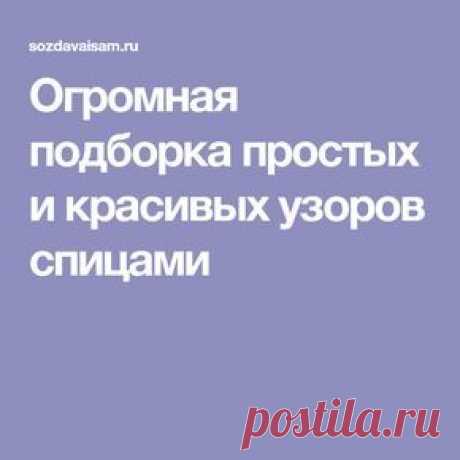 sozdavaisam.ru

Огромная подборка простых и красивых узоров спицами

postila.ru